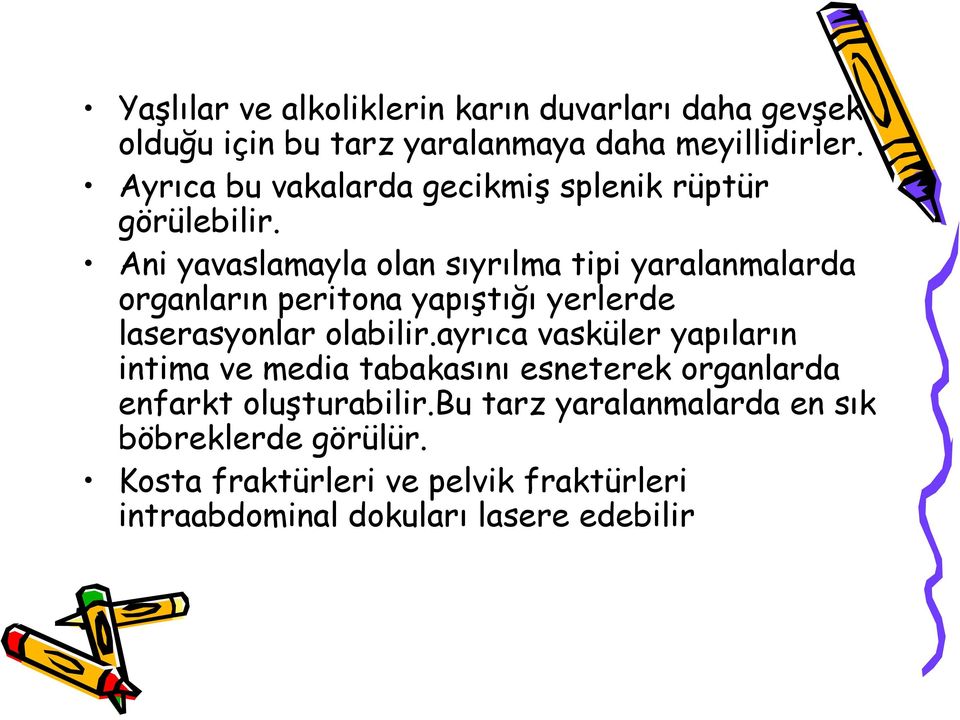 • Yaşlılar ve alkoliklerin karın duvarları daha gevşek olduğu için bu tarz yaralanmaya daha meyillidirler.
• Ayrıca bu vakalarda gecikmiş splenik rüptür görülebilir.
• Ani yavaslamayla olan sıyrılma tipi yaralanmalarda organların peritona yapıştığı yerlerde laserasyonlar olabilir.ayrıca vasküler yapıların intima ve media tabakasını esneterek organlarda enfarkt oluşturabilir.Bu tarz yaralanmalarda en sık böbreklerde görülür.
• Kosta fraktürleri ve pelvik fraktürleri intraabdominal dokuları lasere edebilir